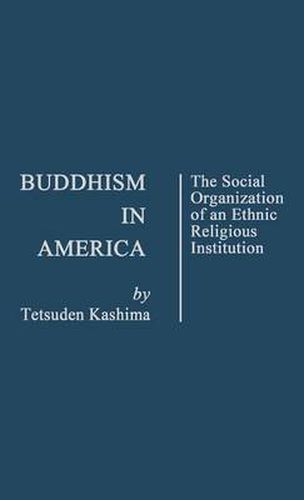 BUDDHISM
IN
AMERICA

by
Tetsuden Kashima

The Social Organization of an Ethnic Religious Institution